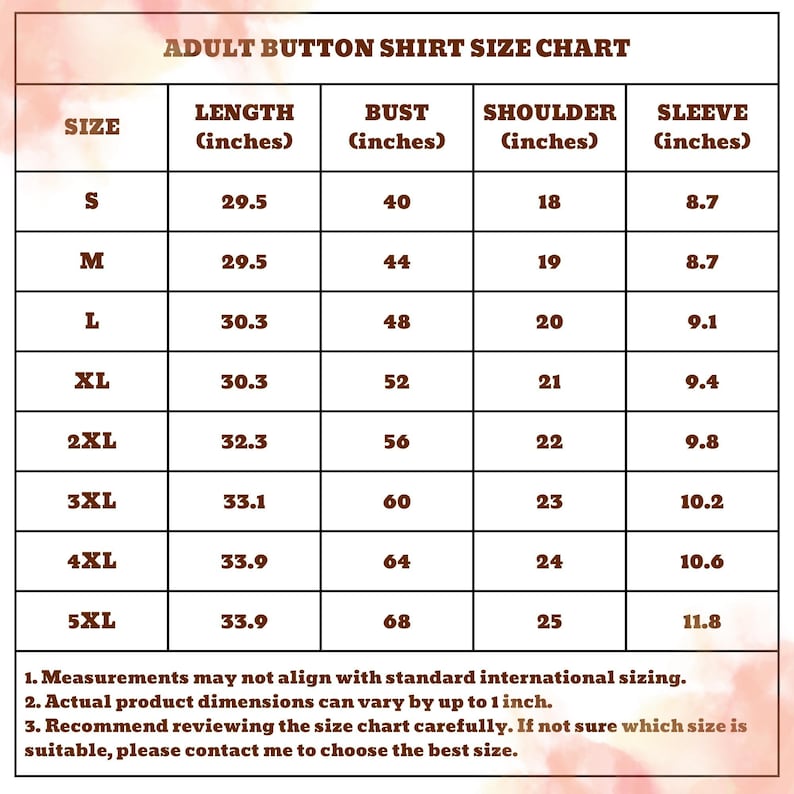 ADULT BUTTON SHIRT SIZE CHART

| SIZE | LENGTH (inches) | BUST (inches) | SHOULDER (inches) | SLEEVE (inches) |
|---|---|---|---|---|
| S | 29.5 | 40 | 18 | 8.7 |
| M | 29.5 | 44 | 19 | 8.7 |
| L | 30.3 | 48 | 20 | 9.1 |
| XL | 30.3 | 52 | 21 | 9.4 |
| 2XL | 32.3 | 56 | 22 | 9.8 |
| 3XL | 33.1 | 60 | 23 | 10.2 |
| 4XL | 33.9 | 64 | 24 | 10.6 |
| 5XL | 33.9 | 68 | 25 | 11.8 |

1. Measurements may not align with standard international sizing.
2. Actual product dimensions can vary by up to 1 inch.
3. Recommend reviewing the size chart carefully. If not sure which size is suitable, please contact me to choose the best size.